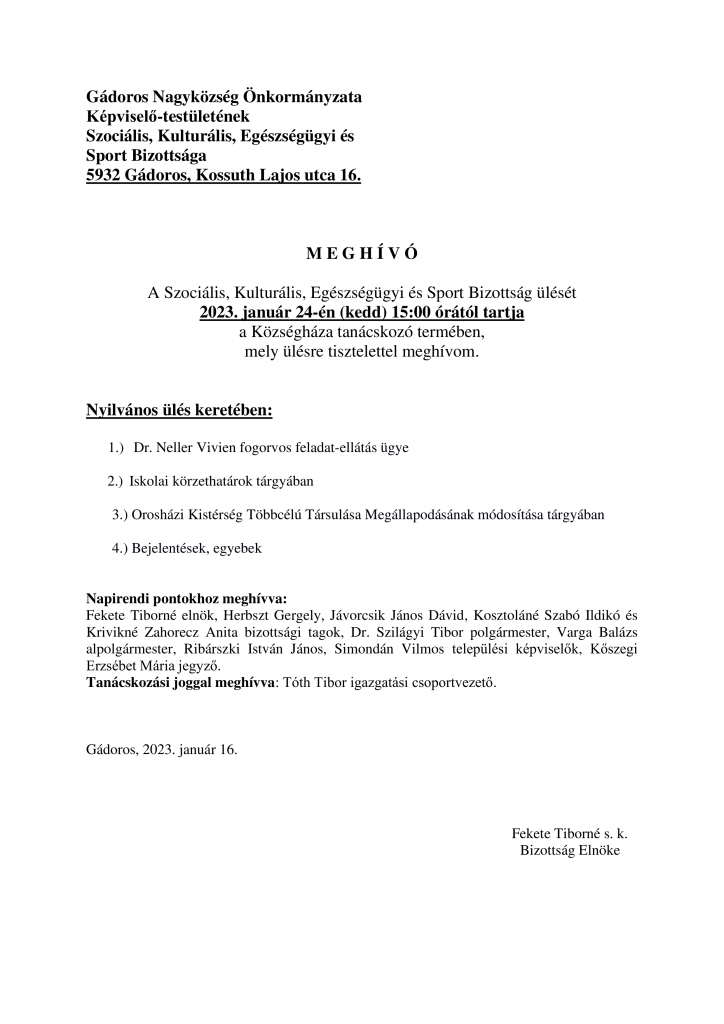 Gádoros Nagyközség Önkormányzata
Képviselő-testületének
Szociális, Kulturális, Egészségügyi és
Sport Bizottsága
5932 Gádoros, Kossuth Lajos utca 16.

M E G H Í V Ó

A Szociális, Kulturális, Egészségügyi és Sport Bizottság ülését
2023. január 24-én (kedd) 15:00 órától tartja
a Községháza tanácskozó termében,
mely ülésre tisztelettel meghívom.

Nyilvános ülés keretében:

1.) Dr. Neller Vivien fogorvos feladat-ellátás ügye

2.) Iskolai körzethatárok tárgyában

3.) Orosházi Kistérség Többcélú Társulása Megállapodásának módosítása tárgyában

4.) Bejelentések, egyebek

Napirendi pontokhoz meghívva:
Fekete Tiborné elnök, Herbszt Gergely, Jávorcsik János Dávid, Kosztoláné Szabó Ildikó és Krivikné Zahorecz Anita bizottsági tagok, Dr. Szilágyi Tibor polgármester, Varga Balázs alpolgármester, Ribárszki István János, Simondán Vilmos települési képviselők, Kőszegi Erzsébet Mária jegyző.
Tanácskozási joggal meghívva: Tóth Tibor igazgatási csoportvezető.

Gádoros, 2023. január 16.

Fekete Tiborné s. k.
Bizottság Elnöke